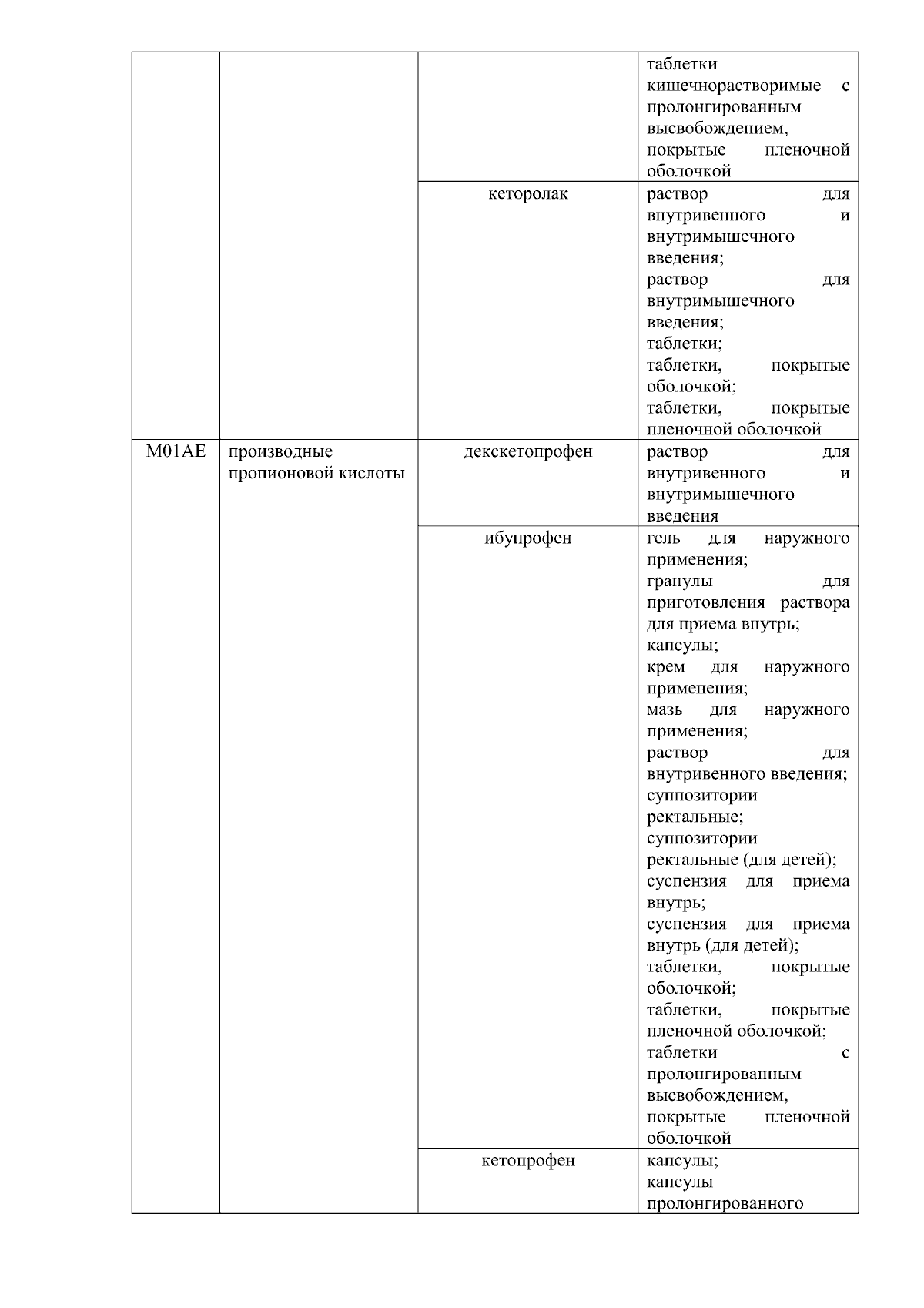 |  |  |  |  |
|---|---|---|---|
|  |  |  | таблетки кишечнорастворимые с пролонгированным высвобождением, покрытые пленочной оболочкой |
|  |  | кеторолак | раствор для внутривенного и внутримышечного введения; раствор для внутримышечного введения; таблетки; таблетки, покрытые оболочкой; таблетки, покрытые пленочной оболочкой |
| M01AE | производные пропионовой кислоты | декскетопрофен | раствор для внутривенного и внутримышечного введения |
|  |  | ибупрофен | гель для наружного применения; гранулы для приготовления раствора для приема внутрь; капсулы; крем для наружного применения; мазь для наружного применения; раствор для внутривенного введения; суппозитории ректальные; суппозитории ректальные (для детей); суспензия для приема внутрь; суспензия для приема внутрь (для детей); таблетки, покрытые оболочкой; таблетки, покрытые пленочной оболочкой; таблетки с пролонгированным высвобождением, покрытые пленочной оболочкой |
|  |  | кетопрофен | капсулы; капсулы пролонгированного |